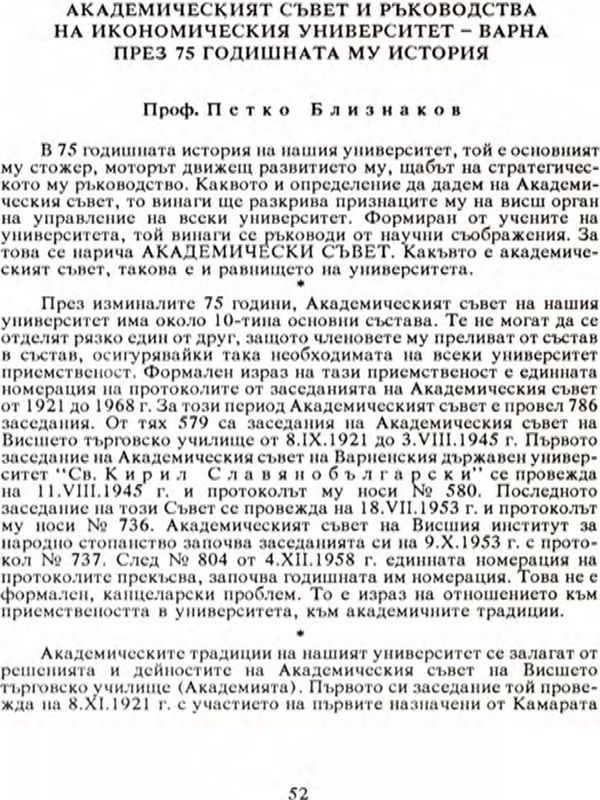 АКАДЕМИЧЕСКИЯТ СЪВЕТ И РЪКОВОДСТВА
НА ИКОНОМИЧЕСКИЯ УНИВЕРСИТЕТ – ВАРНА
ПРЕЗ 75 ГОДИШНАТА МУ ИСТОРИЯ

Проф. Петко Близнаков

В 75 годишната история на нашия университет, той е основният му стожер, моторът движещ развитието му, щабът на стратегическото му ръководство. Каквото и определение да дадем на Академическия съвет, то винаги ще разкрива признаците му на висш орган на управление на всеки университет. Формиран от учените на университета, той винаги се ръководи от научни съображения. За това се нарича АКАДЕМИЧЕСКИ СЪВЕТ. Какъвто е академическият съвет, такова е и равнището на университета.

*

През изминалите 75 години, Академическият съвет на нашия университет има около 10-тина основни състава. Те не могат да се отделят рязко един от друг, защото членовете му преливат от състав в състав, осигурявайки така необходимата на всеки университет приемственост. Формален израз на тази приемственост е единната номерация на протоколите от заседанията на Академическия съвет от 1921 до 1968 г. За този период Академическият съвет е провел 786 заседания. От тях 579 са заседания на Академическия съвет на Висшето търговско училище от 8.IX.1921 до 3.VIII.1945 г. Първото заседание на Академическия съвет на Варненския държавен университет "Св. Кирил Славянобългарски" се провежда на 11.VIII.1945 г. и протоколът му носи № 580. Последното заседание на този Съвет се провежда на 18.VII.1953 г. и протоколът му носи № 736. Академическият съвет на Висшия институт за народно стопанство започва заседанията си на 9.X.1953 г. с протокол № 737. След № 804 от 4.XII.1958 г. единната номерация на протоколите прекъсва, започва годишната им номерация. Това не е формален, канцеларски проблем. То е израз на отношението към приемствеността в университета, към академичните традиции.

*

Академическите традиции на нашият университет се залагат от решенията и дейностите на Академическия съвет на Висшето търговско училище (Академията). Първото си заседание той провежда на 8.XI.1921 г. с участието на първите назначени от Камарата

52